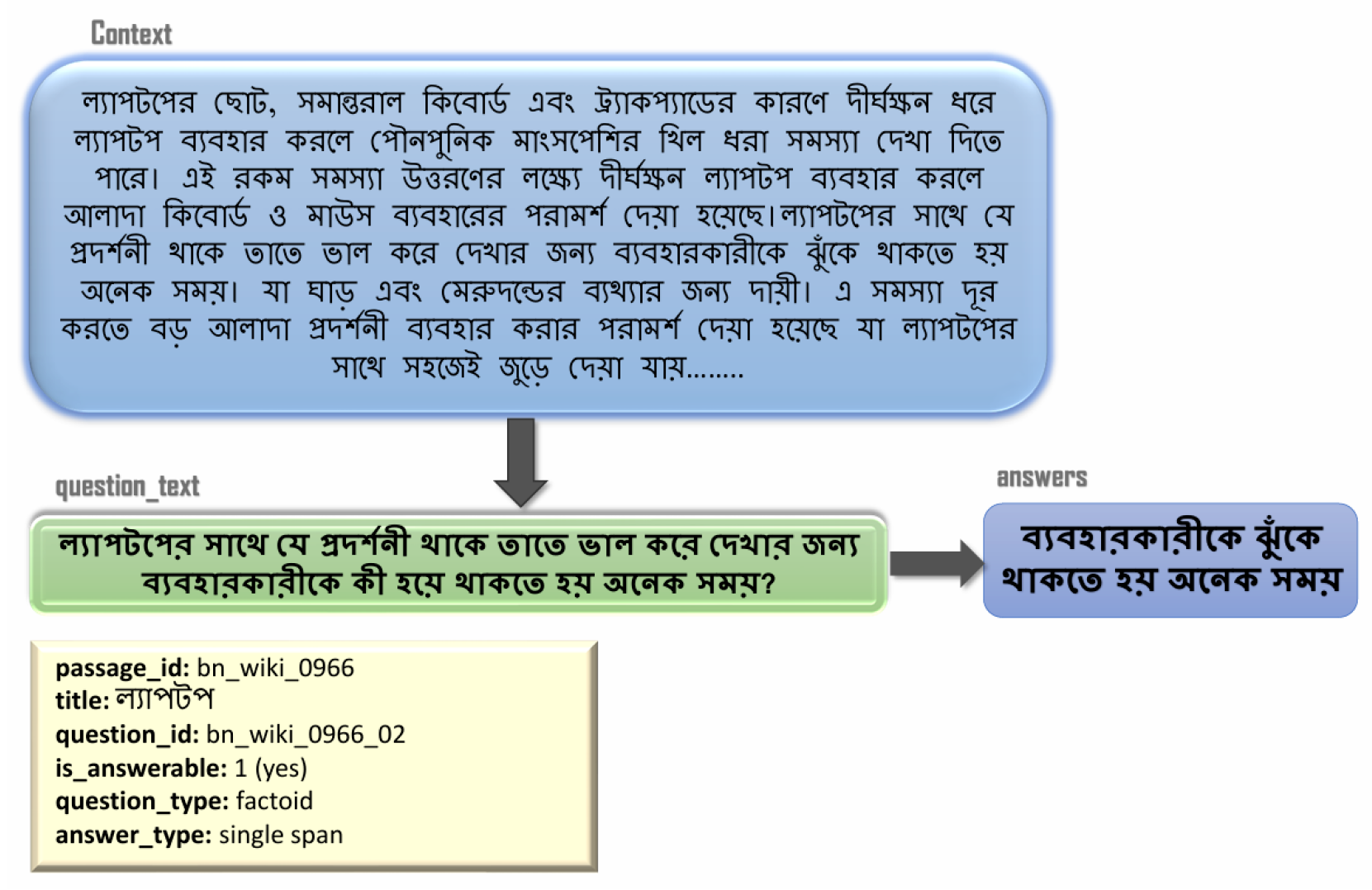 Context

ল্যাপটপের ছোট, সমান্তরাল কিবোর্ড এবং ট্র্যাকপ্যাডের কারণে দীর্ঘক্ষন ধরে ল্যাপটপ ব্যবহার করলে পৌনপুনিক মাংসপেশির খিল ধরা সমস্যা দেখা দিতে পারে। এই রকম সমস্যা উত্তরণের লক্ষ্যে দীর্ঘক্ষন ল্যাপটপ ব্যবহার করলে আলাদা কিবোর্ড ও মাউস ব্যবহারের পরামর্শ দেয়া হয়েছে।ল্যাপটপের সাথে যে প্রদর্শনী থাকে তাতে ভাল করে দেখার জন্য ব্যবহারকারীকে ঝুঁকে থাকতে হয় অনেক সময়। যা ঘাড় এবং মেরুদন্ডের ব্যথ্যার জন্য দায়ী। এ সমস্যা দূর করতে বড় আলাদা প্রদর্শনী ব্যবহার করার পরামর্শ দেয়া হয়েছে যা ল্যাপটপের সাথে সহজেই জুড়ে দেয়া যায়........

question_text

ল্যাপটপের সাথে যে প্রদর্শনী থাকে তাতে ভাল করে দেখার জন্য ব্যবহারকারীকে কী হয়ে থাকতে হয় অনেক সময়?

answers

ব্যবহারকারীকে ঝুঁকে থাকতে হয় অনেক সময়

passage_id: bn_wiki_0966
title: ল্যাপটপ
question_id: bn_wiki_0966_02
is_answerable: 1 (yes)
question_type: factoid
answer_type: single span